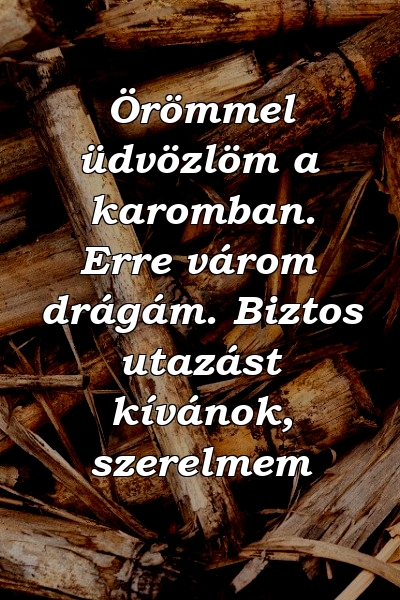 Örömmel üdvözlöm a karomban. Erre várom drágám. Biztos utazást kívánok, szerelmem